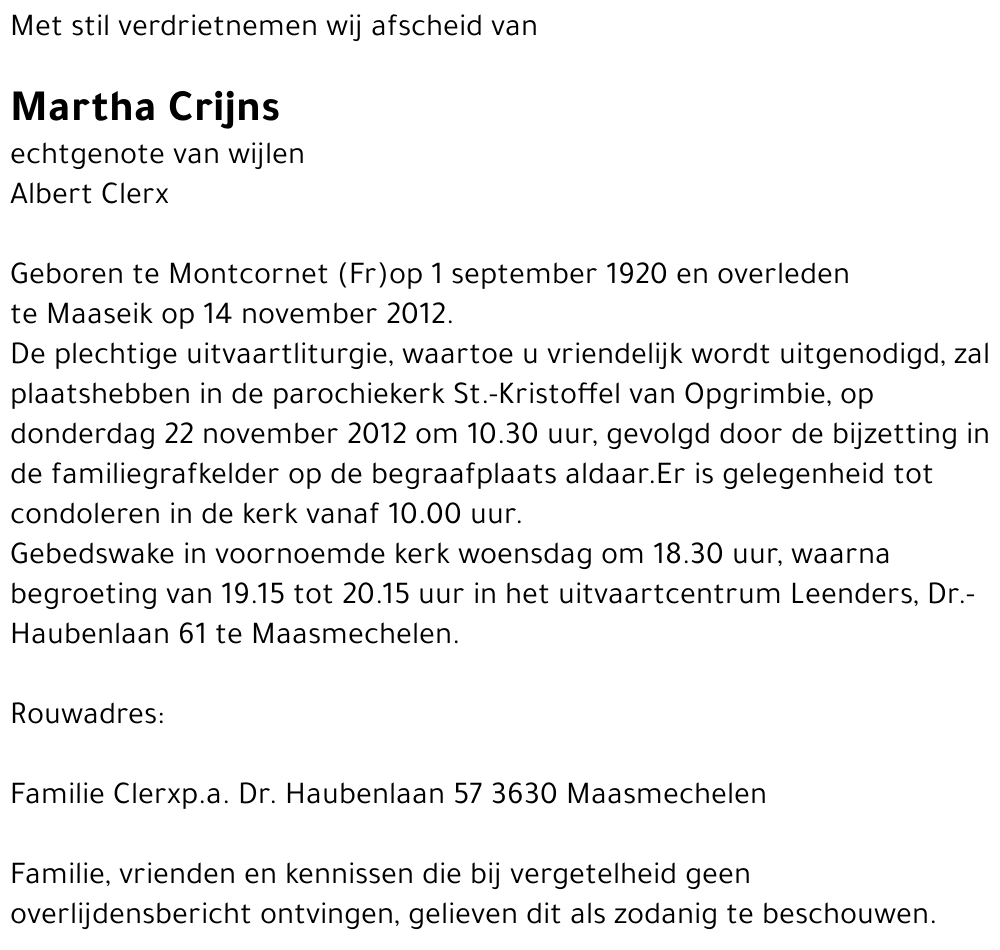 Met stil verdrietnemen wij afscheid van

Martha Crijns
echtgenote van wijlen
Albert Clerx

Geboren te Montcornet (Fr)op 1 september 1920 en overleden te Maaseik op 14 november 2012.
De plechtige uitvaartliturgie, waartoe u vriendelijk wordt uitgenodigd, zal plaatshebben in de parochiekerk St.-Kristoffel van Opgrimbie, op donderdag 22 november 2012 om 10.30 uur, gevolgd door de bijzetting in de familiegrafkelder op de begraafplaats aldaar.Er is gelegenheid tot condoleren in de kerk vanaf 10.00 uur.
Gebedswake in voornoemde kerk woensdag om 18.30 uur, waarna begroeting van 19.15 tot 20.15 uur in het uitvaartcentrum Leenders, Dr.-Haubenlaan 61 te Maasmechelen.

Rouwadres:

Familie Clerxp.a. Dr. Haubenlaan 57 3630 Maasmechelen

Familie, vrienden en kennissen die bij vergetelheid geen overlijdensbericht ontvingen, gelieven dit als zodanig te beschouwen.